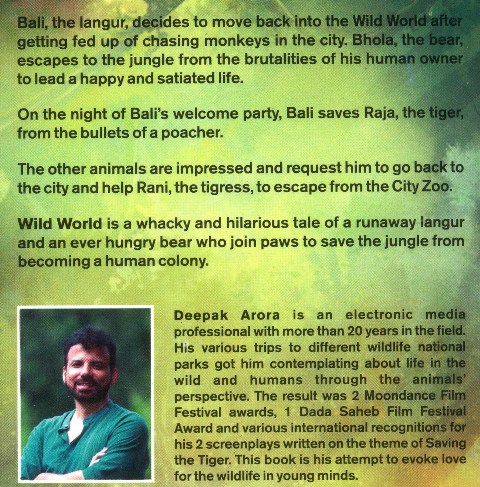 Bali, the langur, decides to move back into the Wild World after getting fed up of chasing monkeys in the city. Bhola, the bear, escapes to the jungle from the brutalities of his human owner to lead a happy and satiated life.

On the night of Bali's welcome party, Bali saves Raja, the tiger, from the bullets of a poacher.

The other animals are impressed and request him to go back to the city and help Rani, the tigress, to escape from the City Zoo.

Wild World is a whacky and hilarious tale of a runaway langur and an ever hungry bear who join paws to save the jungle from becoming a human colony.

Deepak Arora is an electronic media professional with more than 20 years in the field. His various trips to different wildlife national parks got him contemplating about life in the wild and humans through the animals' perspective. The result was 2 Moondance Film Festival awards, 1 Dada Saheb Film Festival Award and various international recognitions for his 2 screenplays written on the theme of Saving the Tiger. This book is his attempt to evoke love for the wildlife in young minds.